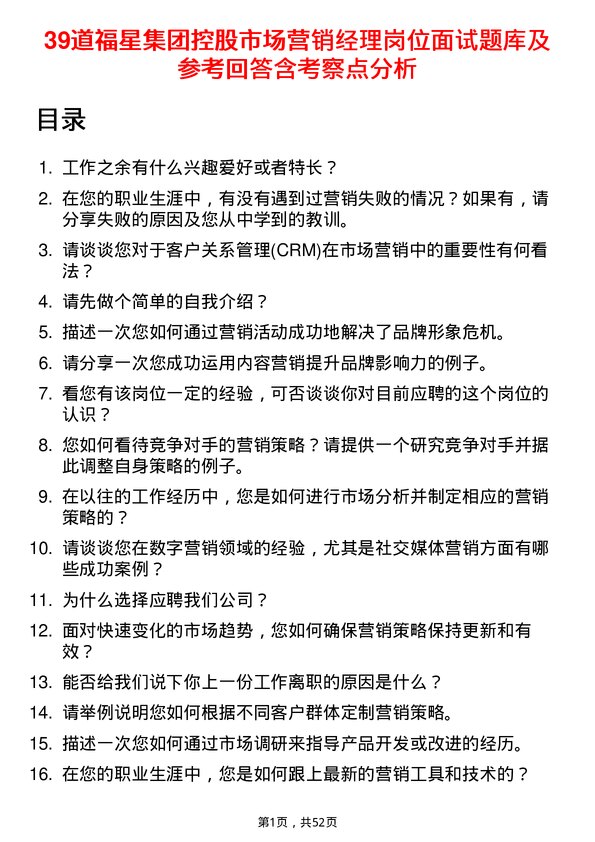 39道福星集团控股市场营销经理岗位面试题库及参考回答含考察点分析

目录

1. 工作之余有什么兴趣爱好或者特长？
2. 在您的职业生涯中，有没有遇到过营销失败的情况？如果有，请分享失败的原因及您从中学到的教训。
3. 请谈谈您对于客户关系管理(CRM)在市场营销中的重要性有何看法？
4. 请先做个简单的自我介绍？
5. 描述一次您如何通过营销活动成功地解决了品牌形象危机。
6. 请分享一次您成功运用内容营销提升品牌影响力的例子。
7. 看您有该岗位一定的经验，可否谈谈你对目前应聘的这个岗位的认识？
8. 您如何看待竞争对手的营销策略？请提供一个研究竞争对手并据此调整自身策略的例子。
9. 在以往的工作经历中，您是如何进行市场分析并制定相应的营销策略的？
10. 请谈谈您在数字营销领域的经验，尤其是社交媒体营销方面有哪些成功案例？
11. 为什么选择应聘我们公司？
12. 面对快速变化的市场趋势，您如何确保营销策略保持更新和有效？
13. 能否给我们说下你上一份工作离职的原因是什么？
14. 请举例说明您如何根据不同客户群体定制营销策略。
15. 描述一次您如何通过市场调研来指导产品开发或改进的经历。
16. 在您的职业生涯中，您是如何跟上最新的营销工具和技术的？

第1页，共52页